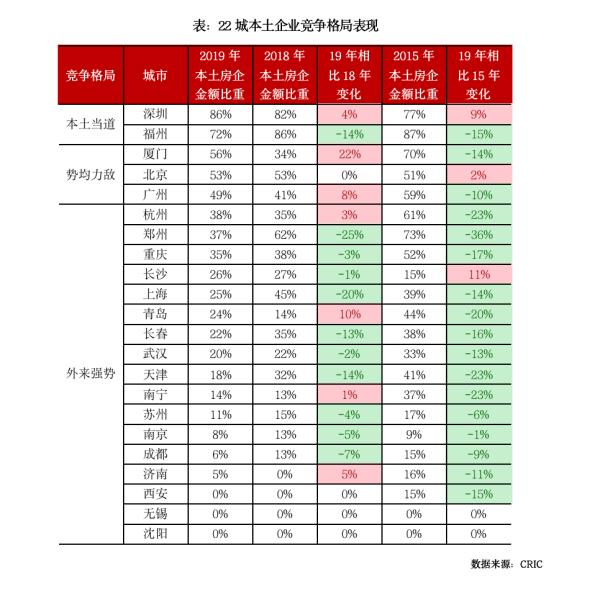 表：22 城本土企业竞争格局表现

| 竞争格局 | 城市 | 2019 年本土房企金额比重 | 2018 年本土房企金额比重 | 19 年相比 18 年变化 | 2015 年本土房企金额比重 | 19 年相比 15 年变化 |
|---|---|---|---|---|---|---|
| 本土当道 | 深圳 | 86% | 82% | 4% | 77% | 9% |
| | 福州 | 72% | 86% | -14% | 87% | -15% |
| 势均力敌 | 厦门 | 56% | 34% | 22% | 70% | -14% |
| | 北京 | 53% | 53% | 0% | 51% | 2% |
| | 广州 | 49% | 41% | 8% | 59% | -10% |
| 外来强势 | 杭州 | 38% | 35% | 3% | 61% | -23% |
| | 郑州 | 37% | 62% | -25% | 73% | -36% |
| | 重庆 | 35% | 38% | -3% | 52% | -17% |
| | 长沙 | 26% | 27% | -1% | 15% | 11% |
| | 上海 | 25% | 45% | -20% | 39% | -14% |
| | 青岛 | 24% | 14% | 10% | 44% | -20% |
| | 长春 | 22% | 35% | -13% | 38% | -16% |
| | 武汉 | 20% | 22% | -2% | 33% | -13% |
| | 天津 | 18% | 32% | -14% | 41% | -23% |
| | 南宁 | 14% | 13% | 1% | 37% | -23% |
| | 苏州 | 11% | 15% | -4% | 17% | -6% |
| | 南京 | 8% | 13% | -5% | 9% | -1% |
| | 成都 | 6% | 13% | -7% | 15% | -9% |
| | 济南 | 5% | 0% | 5% | 16% | -11% |
| | 西安 | 0% | 0% | 0% | 15% | -15% |
| | 无锡 | 0% | 0% | 0% | 0% | 0% |
| | 沈阳 | 0% | 0% | 0% | 0% | 0% |

数据来源：CRIC